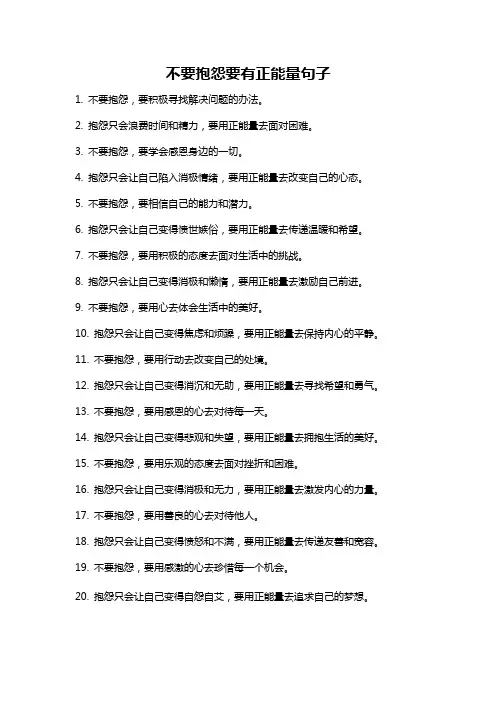 不要抱怨要有正能量句子

1. 不要抱怨，要积极寻找解决问题的办法。

2. 抱怨只会浪费时间和精力，要用正能量去面对困难。

3. 不要抱怨，要学会感恩身边的一切。

4. 抱怨只会让自己陷入消极情绪，要用正能量去改变自己的心态。

5. 不要抱怨，要相信自己的能力和潜力。

6. 抱怨只会让自己变得愤世嫉俗，要用正能量去传递温暖和希望。

7. 不要抱怨，要用积极的态度去面对生活中的挑战。

8. 抱怨只会让自己变得消极和懒惰，要用正能量去激励自己前进。

9. 不要抱怨，要用心去体会生活中的美好。

10. 抱怨只会让自己变得焦虑和烦躁，要用正能量去保持内心的平静。

11. 不要抱怨，要用行动去改变自己的处境。

12. 抱怨只会让自己变得消沉和无助，要用正能量去寻找希望和勇气。

13. 不要抱怨，要用感恩的心去对待每一天。

14. 抱怨只会让自己变得悲观和失望，要用正能量去拥抱生活的美好。

15. 不要抱怨，要用乐观的态度去面对挫折和困难。

16. 抱怨只会让自己变得消极和无力，要用正能量去激发内心的力量。

17. 不要抱怨，要用善良的心去对待他人。

18. 抱怨只会让自己变得愤怒和不满，要用正能量去传递友善和宽容。

19. 不要抱怨，要用感激的心去珍惜每一个机会。

20. 抱怨只会让自己变得自怨自艾，要用正能量去追求自己的梦想。